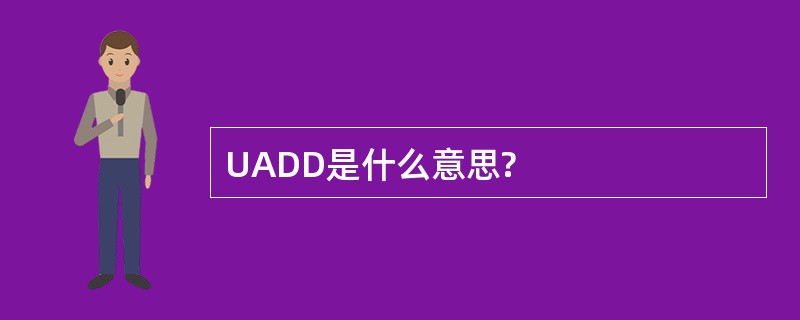 UADD是什么意思?